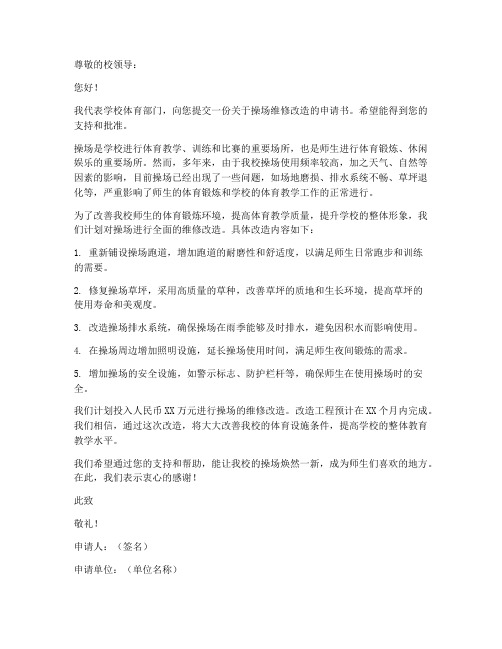 尊敬的校领导：

您好！

我代表学校体育部门，向您提交一份关于操场维修改造的申请书。希望能得到您的支持和批准。

操场是学校进行体育教学、训练和比赛的重要场所，也是师生进行体育锻炼、休闲娱乐的重要场所。然而，多年来，由于我校操场使用频率较高，加之天气、自然等因素的影响，目前操场已经出现了一些问题，如场地磨损、排水系统不畅、草坪退化等，严重影响了师生的体育锻炼和学校的体育教学工作的正常进行。

为了改善我校师生的体育锻炼环境，提高体育教学质量，提升学校的整体形象，我们计划对操场进行全面的维修改造。具体改造内容如下：

1. 重新铺设操场跑道，增加跑道的耐磨性和舒适度，以满足师生日常跑步和训练的需要。

2. 修复操场草坪，采用高质量的草种，改善草坪的质地和生长环境，提高草坪的使用寿命和美观度。

3. 改造操场排水系统，确保操场在雨季能够及时排水，避免因积水而影响使用。

4. 在操场周边增加照明设施，延长操场使用时间，满足师生夜间锻炼的需求。

5. 增加操场的安全设施，如警示标志、防护栏杆等，确保师生在使用操场时的安全。

我们计划投入人民币 XX 万元进行操场的维修改造。改造工程预计在 XX 个月内完成。我们相信，通过这次改造，将大大改善我校的体育设施条件，提高学校的整体教育教学水平。

我们希望通过您的支持和帮助，能让我校的操场焕然一新，成为师生们喜欢的地方。在此，我们表示衷心的感谢！

此致

敬礼！

申请人：（签名）

申请单位：（单位名称）